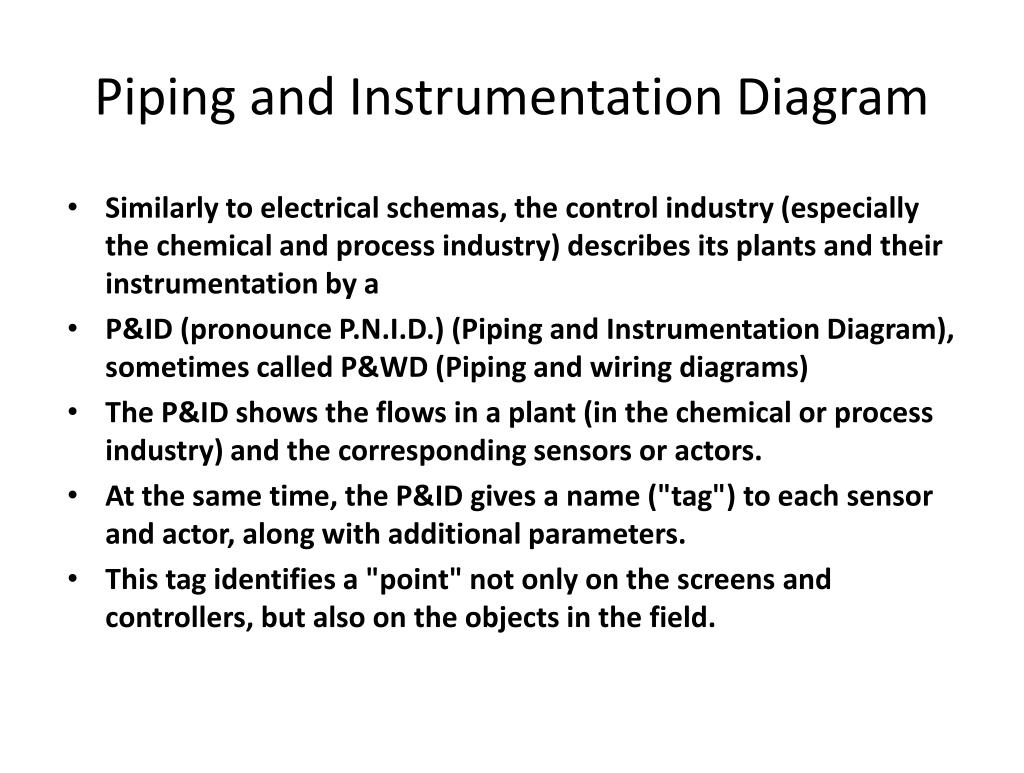 Piping and Instrumentation Diagram

• Similarly to electrical schemas, the control industry (especially the chemical and process industry) describes its plants and their instrumentation by a
• P&ID (pronounce P.N.I.D.) (Piping and Instrumentation Diagram), sometimes called P&WD (Piping and wiring diagrams)
• The P&ID shows the flows in a plant (in the chemical or process industry) and the corresponding sensors or actors.
• At the same time, the P&ID gives a name ("tag") to each sensor and actor, along with additional parameters.
• This tag identifies a "point" not only on the screens and controllers, but also on the objects in the field.